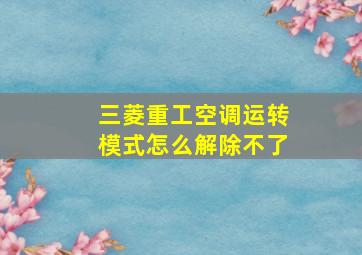 三菱重工空调运转模式怎么解除不了